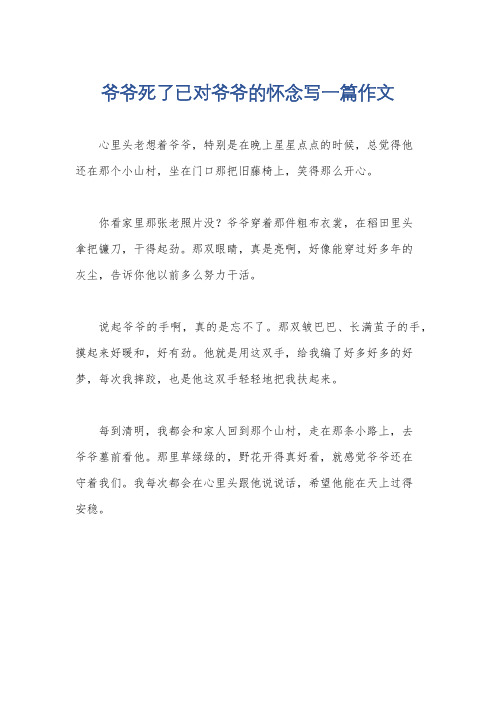 爷爷死了已对爷爷的怀念写一篇作文

心里头老想着爷爷，特别是在晚上星星点点的时候，总觉得他还在那个小山村，坐在门口那把旧藤椅上，笑得那么开心。

你看家里那张老照片没？爷爷穿着那件粗布衣裳，在稻田里头拿把镰刀，干得起劲。那双眼睛，真是亮啊，好像能穿过好多年的灰尘，告诉你他以前多么努力干活。

说起爷爷的手啊，真的是忘不了。那双皱巴巴、长满茧子的手，摸起来好暖和，好有劲。他就是用这双手，给我编了好多好多的好梦，每次我摔跤，也是他这双手轻轻地把我扶起来。

每到清明，我都会和家人回到那个山村，走在那条小路上，去爷爷墓前看他。那里草绿绿的，野花开得真好看，就感觉爷爷还在守着我们。我每次都会在心里头跟他说说话，希望他能在天上过得安稳。